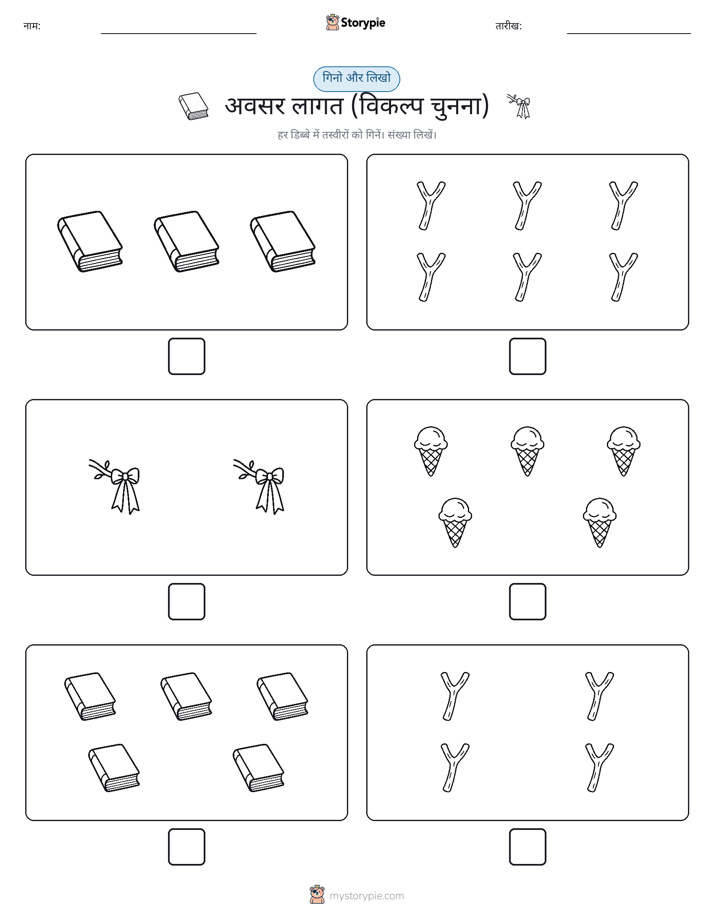 नाम:

Storypie

तारीख:

गिनो और लिखो

अवसर लागत (विकल्प चुनना)

हर डिब्बे में तस्वीरों को गिनें। संख्या लिखें।

mystorypie.com